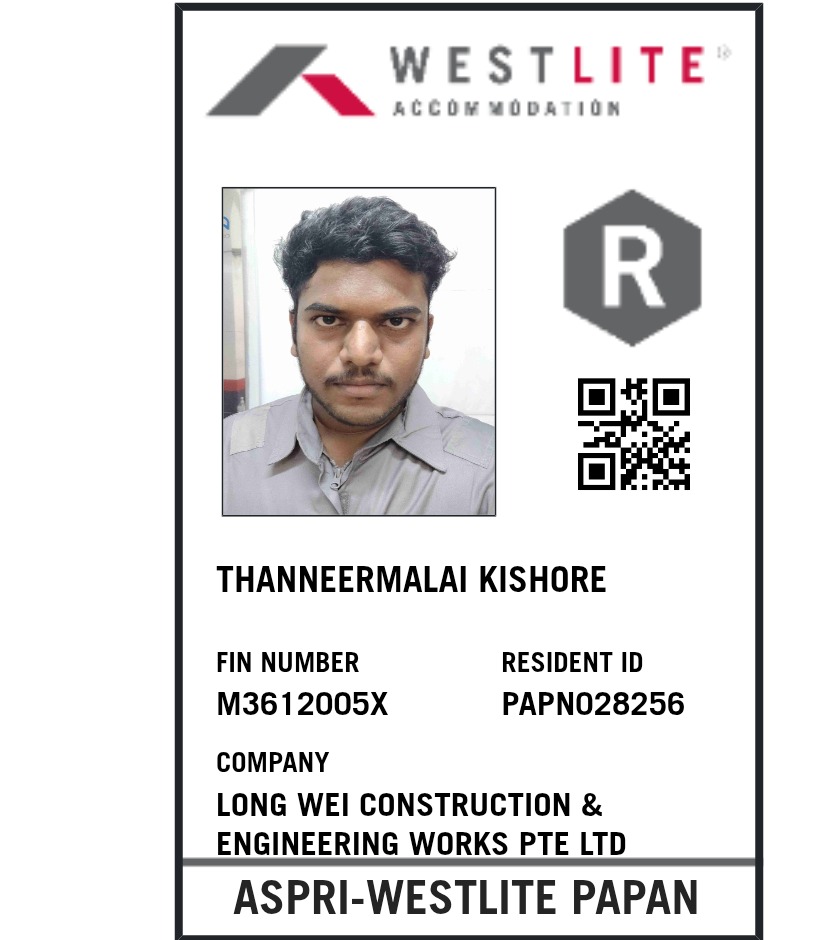 WESTLITE
ACCOMMODATION

R

THANNEERMALAI KISHORE

FIN NUMBER
M3612005X

RESIDENT ID
PAPN028256

COMPANY
LONG WEI CONSTRUCTION & ENGINEERING WORKS PTE LTD

ASPRI-WESTLITE PAPAN